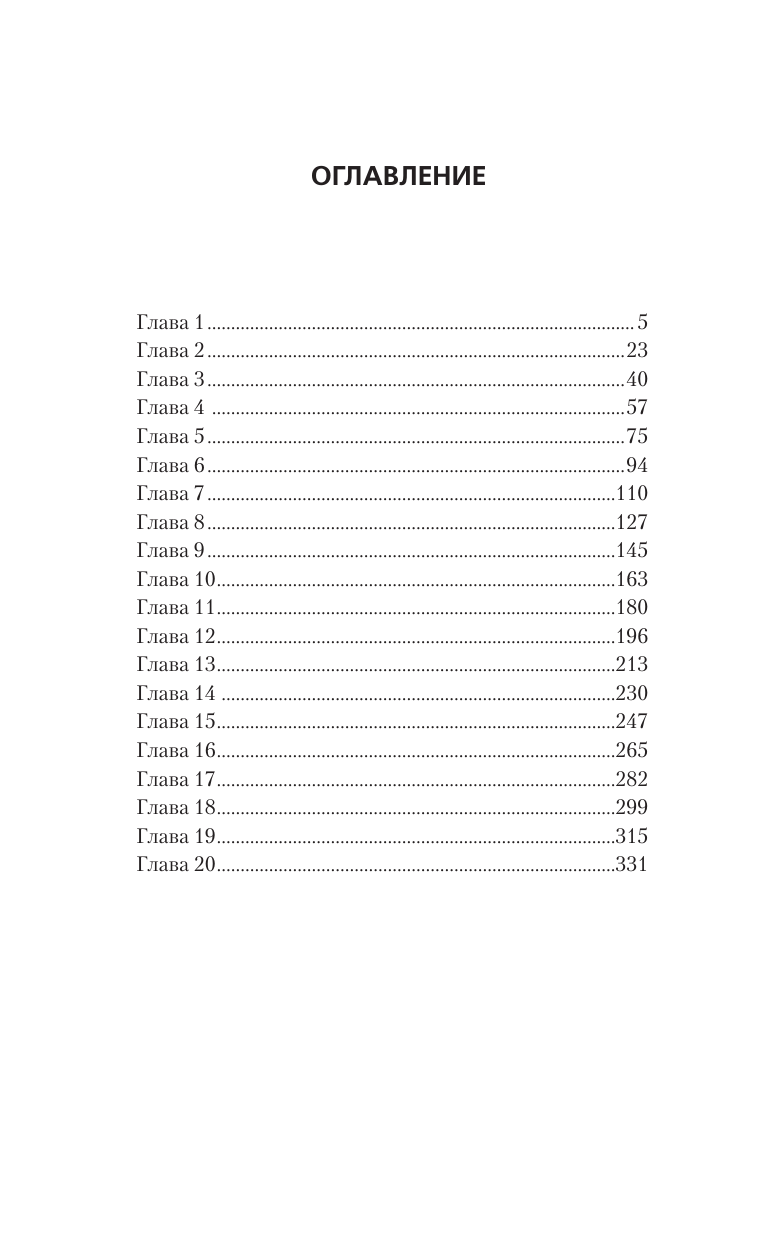 ОГЛАВЛЕНИЕ

Глава 1 5
Глава 2 23
Глава 3 40
Глава 4 57
Глава 5 75
Глава 6 94
Глава 7 110
Глава 8 127
Глава 9 145
Глава 10 163
Глава 11 180
Глава 12 196
Глава 13 213
Глава 14 230
Глава 15 247
Глава 16 265
Глава 17 282
Глава 18 299
Глава 19 315
Глава 20 331